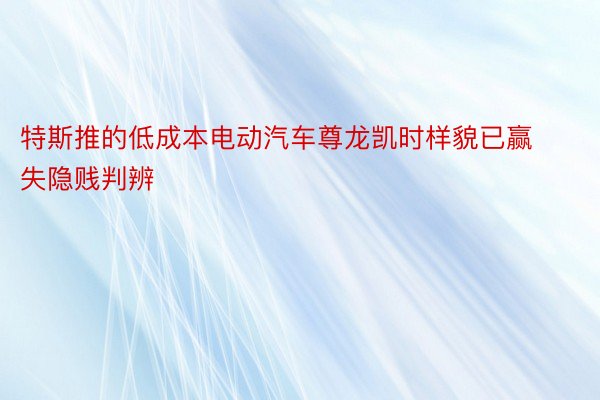 特斯推的低成本电动汽车尊龙凯时样貌已赢失隐贱判辨